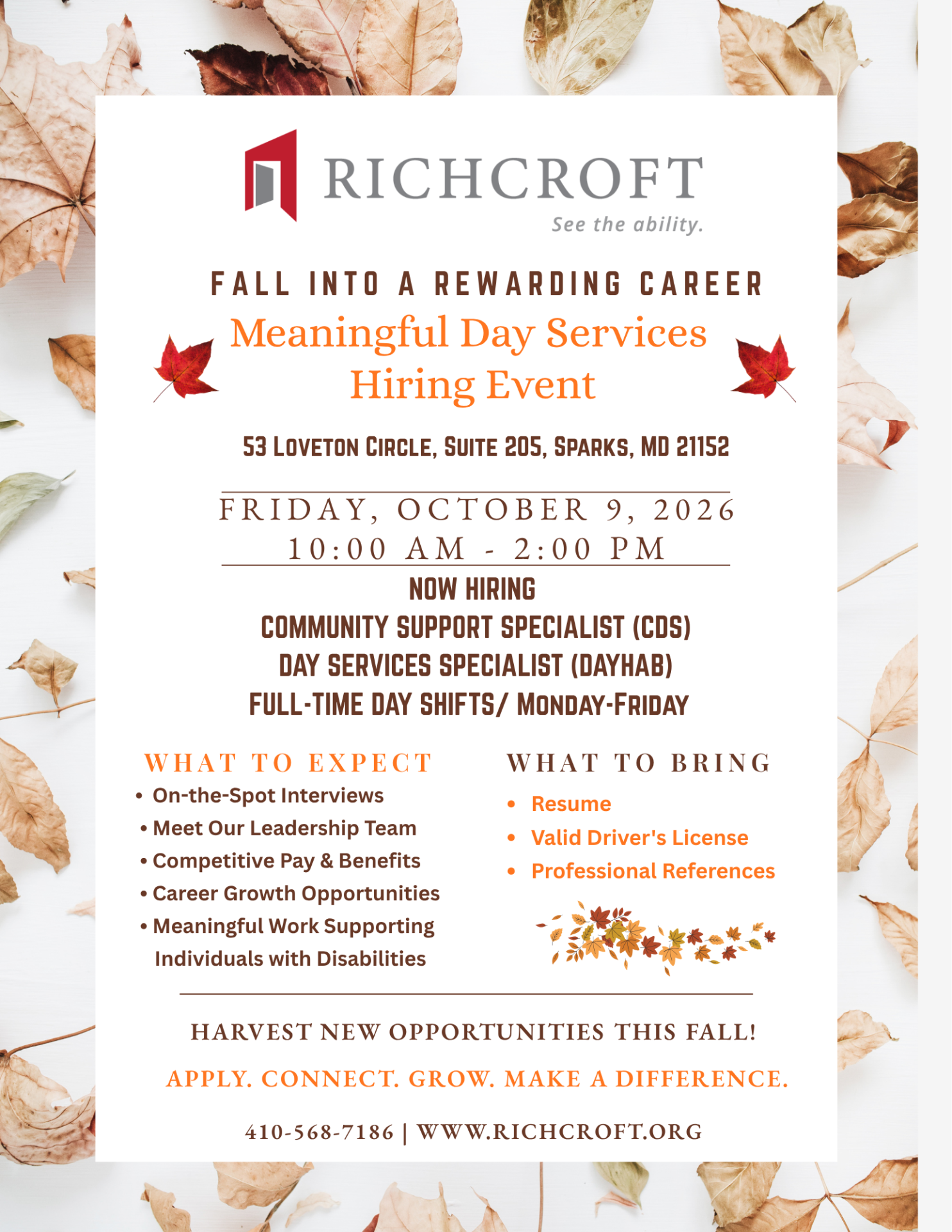 RICHCROFT
See the ability.

FALL INTO A REWARDING CAREER
Meaningful Day Services Hiring Event

53 LOVETON CIRCLE, SUITE 205, SPARKS, MD 21152

FRIDAY, OCTOBER 9, 2026
10:00 AM - 2:00 PM

NOW HIRING
COMMUNITY SUPPORT SPECIALIST (CDS)
DAY SERVICES SPECIALIST (DAYHAB)
FULL-TIME DAY SHIFTS/ MONDAY-FRIDAY

WHAT TO EXPECT
• On-the-Spot Interviews
• Meet Our Leadership Team
• Competitive Pay & Benefits
• Career Growth Opportunities
• Meaningful Work Supporting Individuals with Disabilities

WHAT TO BRING
• Resume
• Valid Driver's License
• Professional References

HARVEST NEW OPPORTUNITIES THIS FALL!

APPLY. CONNECT. GROW. MAKE A DIFFERENCE.

410-568-7186 | WWW.RICHCROFT.ORG